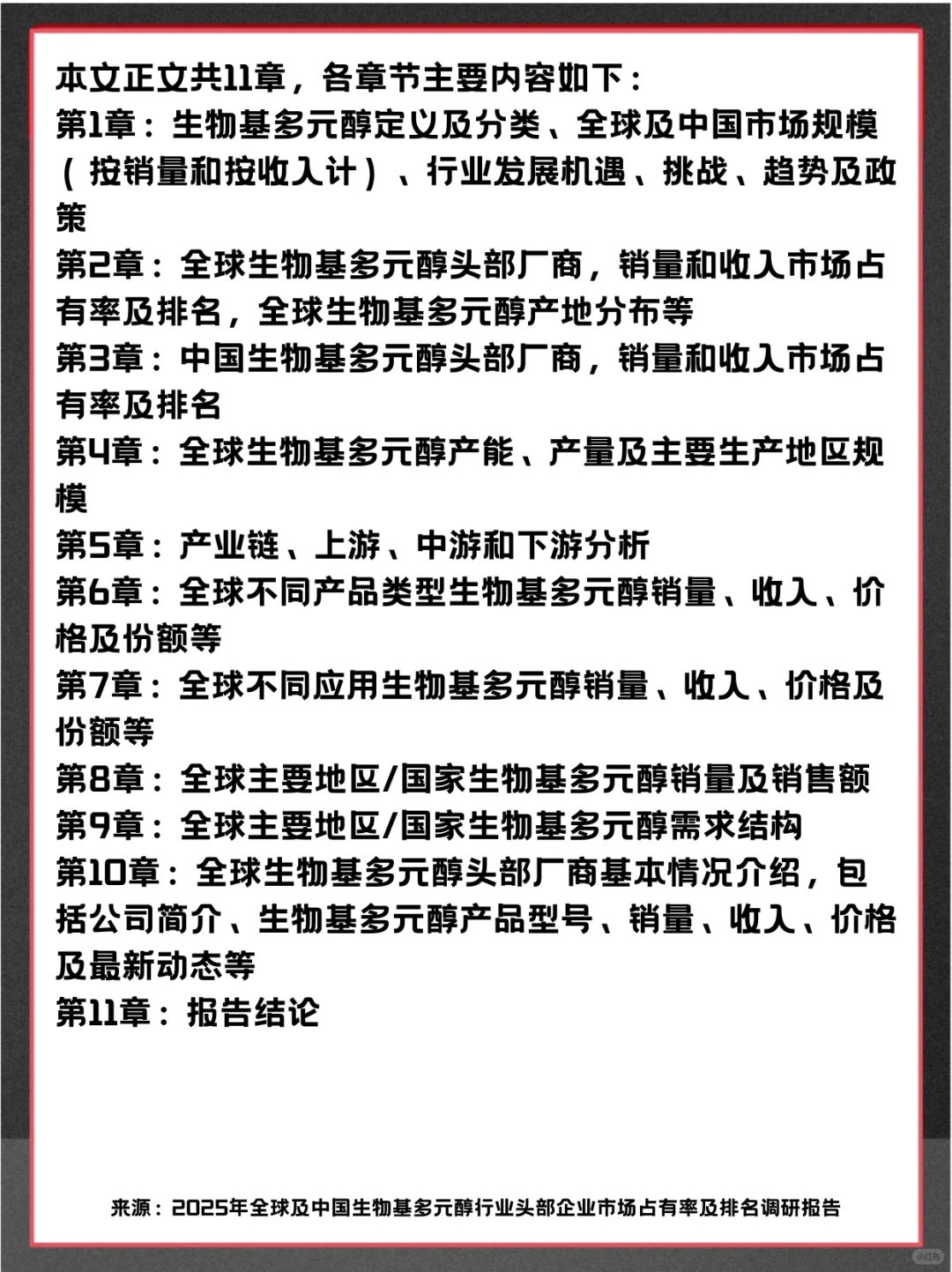 本文正文共11章，各章节主要内容如下：
第1章：生物基多元醇定义及分类、全球及中国市场规模（按销量和按收入计）、行业发展机遇、挑战、趋势及政策
第2章：全球生物基多元醇头部厂商，销量和收入市场占有率及排名，全球生物基多元醇产地分布等
第3章：中国生物基多元醇头部厂商，销量和收入市场占有率及排名
第4章：全球生物基多元醇产能、产量及主要生产地区规模
第5章：产业链、上游、中游和下游分析
第6章：全球不同产品类型生物基多元醇销量、收入、价格及份额等
第7章：全球不同应用生物基多元醇销量、收入、价格及份额等
第8章：全球主要地区/国家生物基多元醇销量及销售额
第9章：全球主要地区/国家生物基多元醇需求结构
第10章：全球生物基多元醇头部厂商基本情况介绍，包括公司简介、生物基多元醇产品型号、销量、收入、价格及最新动态等
第11章：报告结论

来源：2025年全球及中国生物基多元醇行业头部企业市场占有率及排名调研报告

小红书